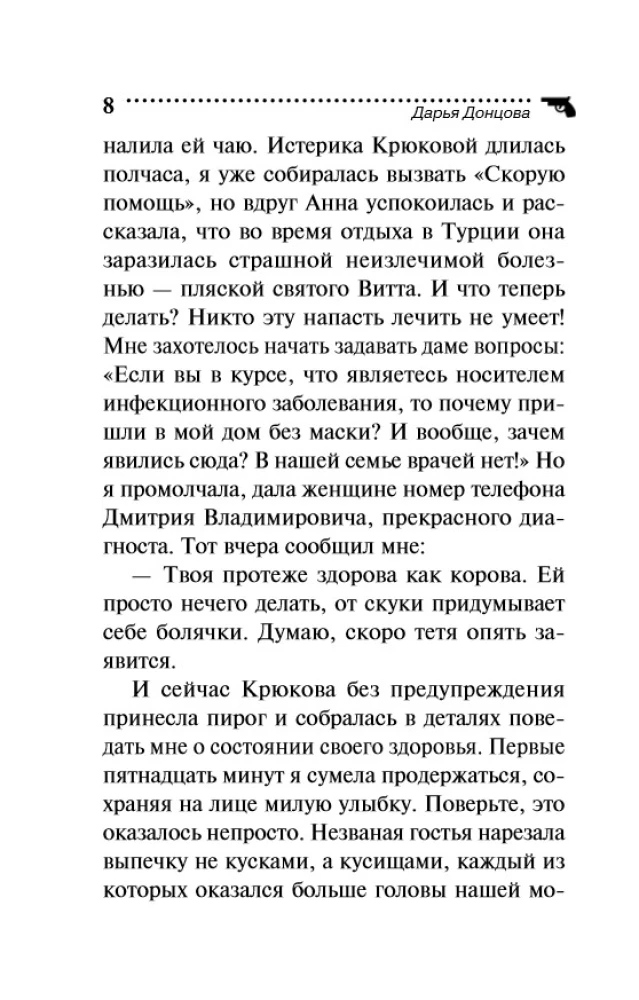 8 Дарья Донцова

налила ей чаю. Истерика Крюковой длилась полчаса, я уже собиралась вызвать «Скорую помощь», но вдруг Анна успокоилась и рассказала, что во время отдыха в Турции она заразилась страшной неизлечимой болезнью — пляской святого Витта. И что теперь делать? Никто эту напасть лечить не умеет! Мне захотелось начать задавать даме вопросы: «Если вы в курсе, что являетесь носителем инфекционного заболевания, то почему пришли в мой дом без маски? И вообще, зачем явились сюда? В нашей семье врачей нет!» Но я промолчала, дала женщине номер телефона Дмитрия Владимировича, прекрасного диагноста. Тот вчера сообщил мне:

— Твоя протеже здорова как корова. Ей просто нечего делать, от скуки придумывает себе болячки. Думаю, скоро тетя опять заявится.

И сейчас Крюкова без предупреждения принесла пирог и собралась в деталях поведать мне о состоянии своего здоровья. Первые пятнадцать минут я сумела продержаться, сохраняя на лице милую улыбку. Поверьте, это оказалось непросто. Незваная гостья нарезала выпечку не кусками, а кусищами, каждый из которых оказался больше головы нашей мо-